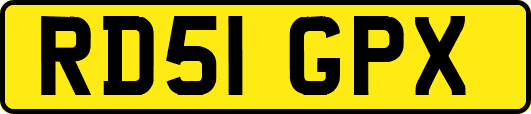 RD51 GPX